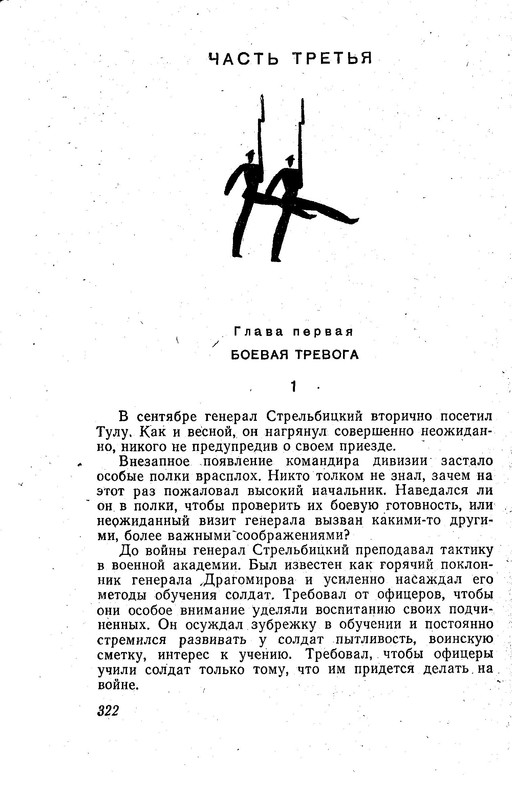 ЧАСТЬ ТРЕТЬЯ

Глава первая

БОЕВАЯ ТРЕВОГА

1

В сентябре генерал Стрельбицкий вторично посетил Тулу. Как и весной, он нагрянул совершенно неожиданно, никого не предупредив о своем приезде.

Внезапное появление командира дивизии застало особые полки врасплох. Никто толком не знал, зачем на этот раз пожаловал высокий начальник. Наведался ли он в полки, чтобы проверить их боевую готовность, или неожиданный визит генерала вызван какими-то другими, более важными соображениями?

До войны генерал Стрельбицкий преподавал тактику в военной академии. Был известен как горячий поклонник генерала Драгомирова и усиленно насаждал его методы обучения солдат. Требовал от офицеров, чтобы они особое внимание уделяли воспитанию своих подчиненных. Он осуждал зубрежку в обучении и постоянно стремился развивать у солдат пытливость, воинскую сметку, интерес к учению. Требовал, чтобы офицеры учили солдат только тому, что им придется делать на войне.

322